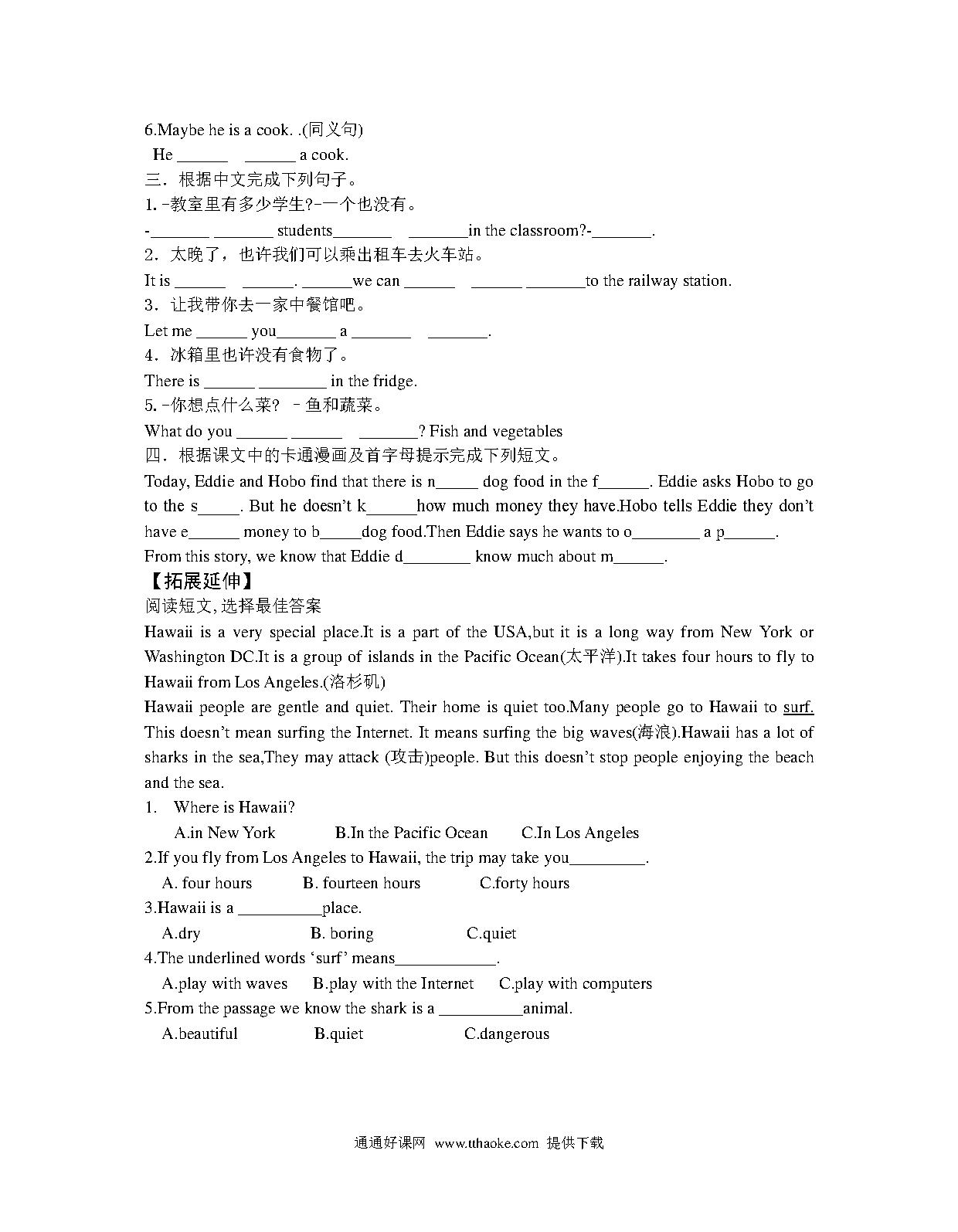 6.Maybe he is a cook. .(同义句)

He ______ ______ a cook.

三．根据中文完成下列句子。

1. -教室里有多少学生?-一个也没有。

-_______ _______ students_______ _______in the classroom?-_______.

2．太晚了，也许我们可以乘出租车去火车站。

It is ______ ______. ______we can ______ ______ _______to the railway station.

3．让我带你去一家中餐馆吧。

Let me ______ you_______ a _______ _______.

4．冰箱里也许没有食物了。

There is ______ ________ in the fridge.

5. -你想点什么菜? –鱼和蔬菜。

What do you ______ ______ _______? Fish and vegetables

四．根据课文中的卡通漫画及首字母提示完成下列短文。

Today, Eddie and Hobo find that there is n_____ dog food in the f______. Eddie asks Hobo to go to the s_____. But he doesn't k______how much money they have.Hobo tells Eddie they don't have e______ money to b_____dog food.Then Eddie says he wants to o________ a p______. From this story, we know that Eddie d________ know much about m______.

【拓展延伸】

阅读短文,选择最佳答案

Hawaii is a very special place.It is a part of the USA,but it is a long way from New York or Washington DC.It is a group of islands in the Pacific Ocean(太平洋).It takes four hours to fly to Hawaii from Los Angeles.(洛杉矶)

Hawaii people are gentle and quiet. Their home is quiet too.Many people go to Hawaii to surf. This doesn't mean surfing the Internet. It means surfing the big waves(海浪).Hawaii has a lot of sharks in the sea,They may attack (攻击)people. But this doesn't stop people enjoying the beach and the sea.

1. Where is Hawaii?

A.in New York B.In the Pacific Ocean C.In Los Angeles

2.If you fly from Los Angeles to Hawaii, the trip may take you_________.

A. four hours B. fourteen hours C.forty hours

3.Hawaii is a __________place.

A.dry B. boring C.quiet

4.The underlined words 'surf' means____________.

A.play with waves B.play with the Internet C.play with computers

5.From the passage we know the shark is a __________animal.

A.beautiful B.quiet C.dangerous

通通好课网 www.tthaoke.com 提供下载